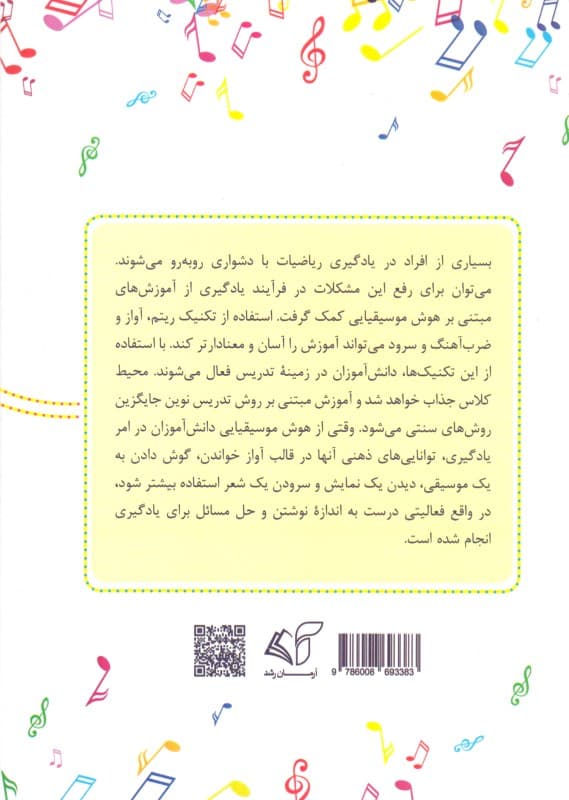 بسیاری از افراد در یادگیری ریاضیات با دشواری روبه‌رو می‌شوند. می‌توان برای رفع این مشکلات در فرآیند یادگیری از آموزش‌های مبتنی بر هوش موسیقیایی کمک گرفت. استفاده از تکنیک ریتم، آواز و ضرب‌آهنگ و سرود می‌تواند آموزش را آسان و معنادارتر کند. با استفاده از این تکنیک‌ها، دانش‌آموزان در زمینهٔ تدریس فعال می‌شوند. محیط کلاس جذاب خواهد شد و آموزش مبتنی بر روش تدریس نوین جایگزین روش‌های سنتی می‌شود. وقتی از هوش موسیقیایی دانش‌آموزان در امر یادگیری، توانایی‌های ذهنی آنها در قالب آواز خواندن، گوش دادن به یک موسیقی، دیدن یک نمایش و سرودن یک شعر استفاده بیشتر شود، در واقع فعالیتی درست به اندازهٔ نوشتن و حل مسائل برای یادگیری انجام شده است.

آرمان رشد

9 786006 693383